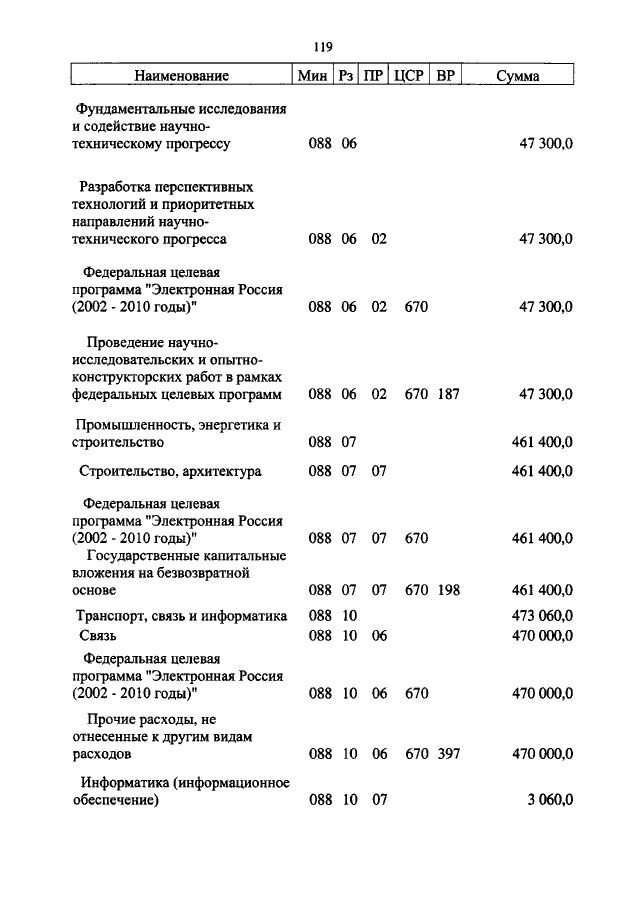 119

| Наименование | Мин | Рз | ПР | ЦСР | ВР | Сумма |
|---|---|---|---|---|---|---|
| Фундаментальные исследования и содействие научно-техническому прогрессу | 088 | 06 | | | | 47 300,0 |
| Разработка перспективных технологий и приоритетных направлений научно-технического прогресса | 088 | 06 | 02 | | | 47 300,0 |
| Федеральная целевая программа "Электронная Россия (2002 - 2010 годы)" | 088 | 06 | 02 | 670 | | 47 300,0 |
| Проведение научно-исследовательских и опытно-конструкторских работ в рамках федеральных целевых программ | 088 | 06 | 02 | 670 | 187 | 47 300,0 |
| Промышленность, энергетика и строительство | 088 | 07 | | | | 461 400,0 |
| Строительство, архитектура | 088 | 07 | 07 | | | 461 400,0 |
| Федеральная целевая программа "Электронная Россия (2002 - 2010 годы)" | 088 | 07 | 07 | 670 | | 461 400,0 |
| Государственные капитальные вложения на безвозвратной основе | 088 | 07 | 07 | 670 | 198 | 461 400,0 |
| Транспорт, связь и информатика | 088 | 10 | | | | 473 060,0 |
| Связь | 088 | 10 | 06 | | | 470 000,0 |
| Федеральная целевая программа "Электронная Россия (2002 - 2010 годы)" | 088 | 10 | 06 | 670 | | 470 000,0 |
| Прочие расходы, не отнесенные к другим видам расходов | 088 | 10 | 06 | 670 | 397 | 470 000,0 |
| Информатика (информационное обеспечение) | 088 | 10 | 07 | | | 3 060,0 |